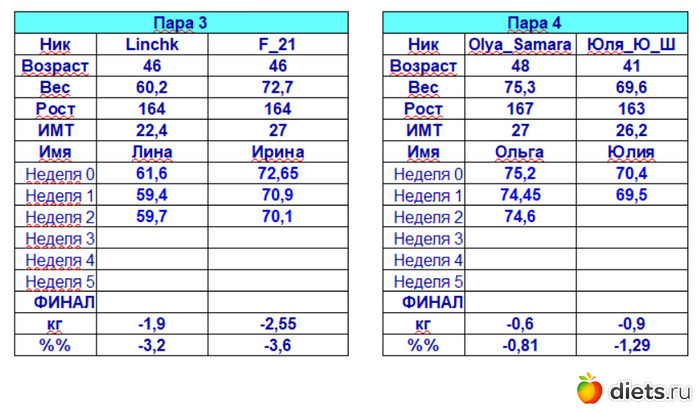 | Пара 3 | | |
|---|---|---|
| Ник | Linchk | F_21 |
| Возраст | 46 | 46 |
| Вес | 60,2 | 72,7 |
| Рост | 164 | 164 |
| ИМТ | 22,4 | 27 |
| Имя | Лина | Ирина |
| Неделя 0 | 61,6 | 72,65 |
| Неделя 1 | 59,4 | 70,9 |
| Неделя 2 | 59,7 | 70,1 |
| Неделя 3 | | |
| Неделя 4 | | |
| Неделя 5 | | |
| ФИНАЛ | | |
| кг | -1,9 | -2,55 |
| %% | -3,2 | -3,6 |

| Пара 4 | | |
|---|---|---|
| Ник | Olya_Samara | Юля_Ю_Ш |
| Возраст | 48 | 41 |
| Вес | 75,3 | 69,6 |
| Рост | 167 | 163 |
| ИМТ | 27 | 26,2 |
| Имя | Ольга | Юлия |
| Неделя 0 | 75,2 | 70,4 |
| Неделя 1 | 74,45 | 69,5 |
| Неделя 2 | 74,6 | |
| Неделя 3 | | |
| Неделя 4 | | |
| Неделя 5 | | |
| ФИНАЛ | | |
| кг | -0,6 | -0,9 |
| %% | -0,81 | -1,29 |

diets.ru